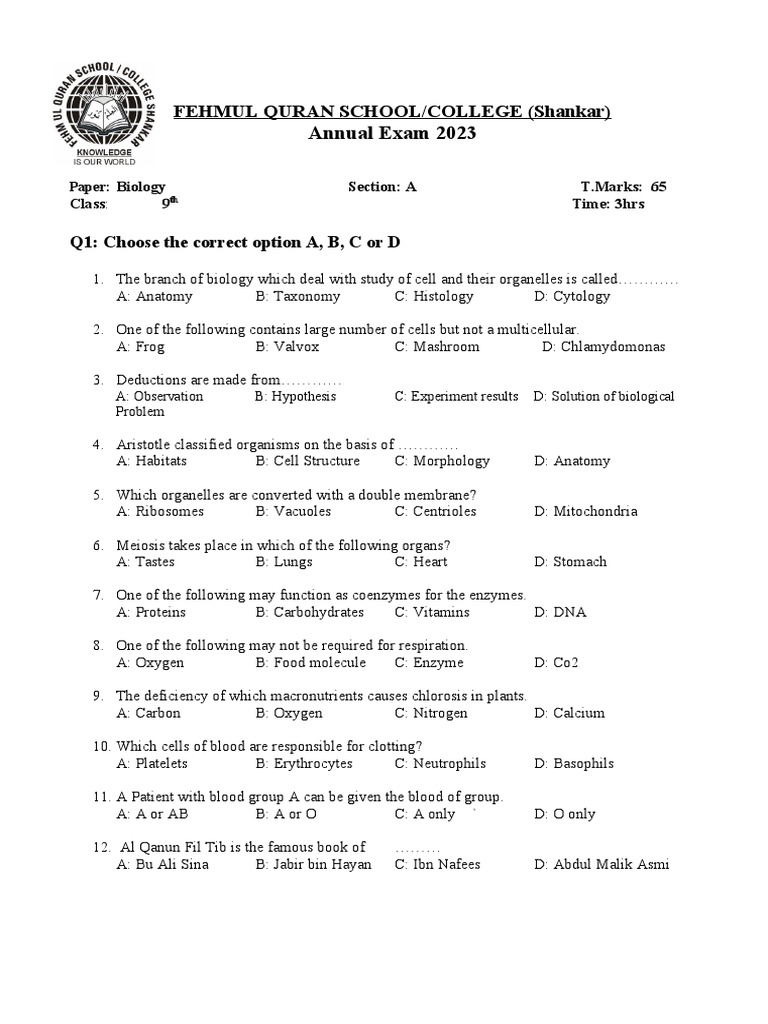 FEHM UL QURAN SCHOOL / COLLEGE SHANKAR
KNOWLEDGE IS OUR WORLD

FEHMUL QURAN SCHOOL/COLLEGE (Shankar)
Annual Exam 2023

Paper: Biology Section: A T.Marks: 65
Class: 9th Time: 3hrs

Q1: Choose the correct option A, B, C or D

1. The branch of biology which deal with study of cell and their organelles is called…………
A: Anatomy B: Taxonomy C: Histology D: Cytology

2. One of the following contains large number of cells but not a multicellular.
A: Frog B: Valvox C: Mashroom D: Chlamydomonas

3. Deductions are made from…………
A: Observation B: Hypothesis C: Experiment results D: Solution of biological Problem

4. Aristotle classified organisms on the basis of …………
A: Habitats B: Cell Structure C: Morphology D: Anatomy

5. Which organelles are converted with a double membrane?
A: Ribosomes B: Vacuoles C: Centrioles D: Mitochondria

6. Meiosis takes place in which of the following organs?
A: Tastes B: Lungs C: Heart D: Stomach

7. One of the following may function as coenzymes for the enzymes.
A: Proteins B: Carbohydrates C: Vitamins D: DNA

8. One of the following may not be required for respiration.
A: Oxygen B: Food molecule C: Enzyme D: Co2

9. The deficiency of which macronutrients causes chlorosis in plants.
A: Carbon B: Oxygen C: Nitrogen D: Calcium

10. Which cells of blood are responsible for clotting?
A: Platelets B: Erythrocytes C: Neutrophils D: Basophils

11. A Patient with blood group A can be given the blood of group.
A: A or AB B: A or O C: A only D: O only

12. Al Qanun Fil Tib is the famous book of ………
A: Bu Ali Sina B: Jabir bin Hayan C: Ibn Nafees D: Abdul Malik Asmi